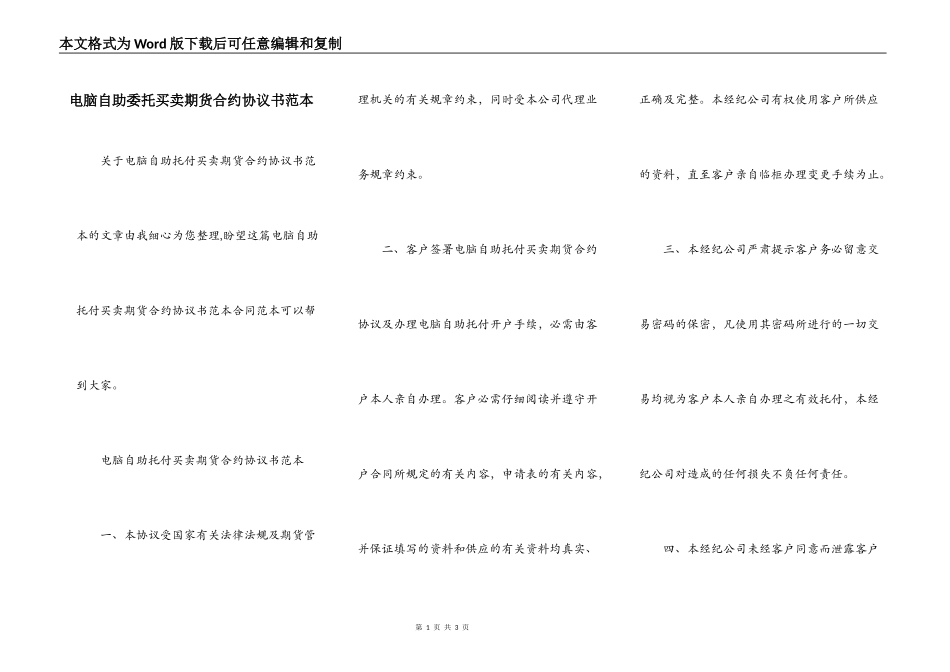 本文格式为Word版下载后可任意编辑和复制

电脑自助委托买卖期货合约协议书范本

关于电脑自助托付买卖期货合约协议书范本的文章由我细心为您整理,盼望这篇电脑自助托付买卖期货合约协议书范本合同范本可以帮到大家。

电脑自助托付买卖期货合约协议书范本

一、本协议受国家有关法律法规及期货管理机关的有关规章约束，同时受本公司代理业务规章约束。

二、客户签署电脑自助托付买卖期货合约协议及办理电脑自助托付开户手续，必需由客户本人亲自办理。客户必需仔细阅读并遵守开户合同所规定的有关内容，申请表的有关内容，并保证填写的资料和供应的有关资料均真实、正确及完整。本经纪公司有权使用客户所供应的资料，直至客户亲自临柜办理变更手续为止。

三、本经纪公司严肃提示客户务必留意交易密码的保密，凡使用其密码所进行的一切交易均视为客户本人亲自办理之有效托付，本经纪公司对造成的任何损失不负任何责任。

四、本经纪公司未经客户同意而泄露客户

第 1 页 共 3 页